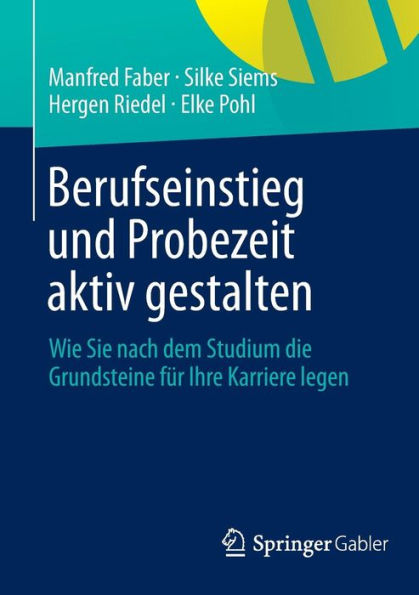 Manfred Faber · Silke Siems
Hergen Riedel · Elke Pohl

Berufseinstieg und Probezeit aktiv gestalten

Wie Sie nach dem Studium die Grundsteine für Ihre Karriere legen

Springer Gabler